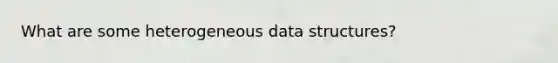 What are some heterogeneous data structures?